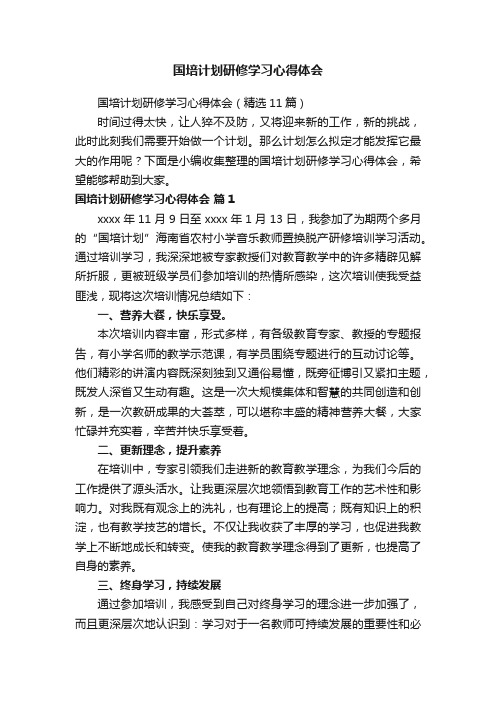 国培计划研修学习心得体会

国培计划研修学习心得体会（精选11篇）

时间过得太快，让人猝不及防，又将迎来新的工作，新的挑战，此时此刻我们需要开始做一个计划。那么计划怎么拟定才能发挥它最大的作用呢？下面是小编收集整理的国培计划研修学习心得体会，希望能够帮助到大家。

国培计划研修学习心得体会 篇1

xxxx年11月9日至xxxx年1月13日，我参加了为期两个多月的“国培计划”海南省农村小学音乐教师置换脱产研修培训学习活动。通过培训学习，我深深地被专家教授们对教育教学中的许多精辟见解所折服，更被班级学员们参加培训的热情所感染，这次培训使我受益匪浅，现将这次培训情况总结如下：

一、营养大餐，快乐享受。

本次培训内容丰富，形式多样，有各级教育专家、教授的专题报告，有小学名师的教学示范课，有学员围绕专题进行的互动讨论等。他们精彩的讲演内容既深刻独到又通俗易懂，既旁征博引又紧扣主题，既发人深省又生动有趣。这是一次大规模集体和智慧的共同创造和创新，是一次教研成果的大荟萃，可以堪称丰盛的精神营养大餐，大家忙碌并充实着，辛苦并快乐享受着。

二、更新理念，提升素养

在培训中，专家引领我们走进新的教育教学理念，为我们今后的工作提供了源头活水。让我更深层次地领悟到教育工作的艺术性和影响力。对我既有观念上的洗礼，也有理论上的提高；既有知识上的积淀，也有教学技艺的增长。不仅让我收获了丰厚的学习，也促进我教学上不断地成长和转变。使我的教育教学理念得到了更新，也提高了自身的素养。

三、终身学习，持续发展

通过参加培训，我感受到自己对终身学习的理念进一步加强了，而且更深层次地认识到：学习对于一名教师可持续发展的重要性和必